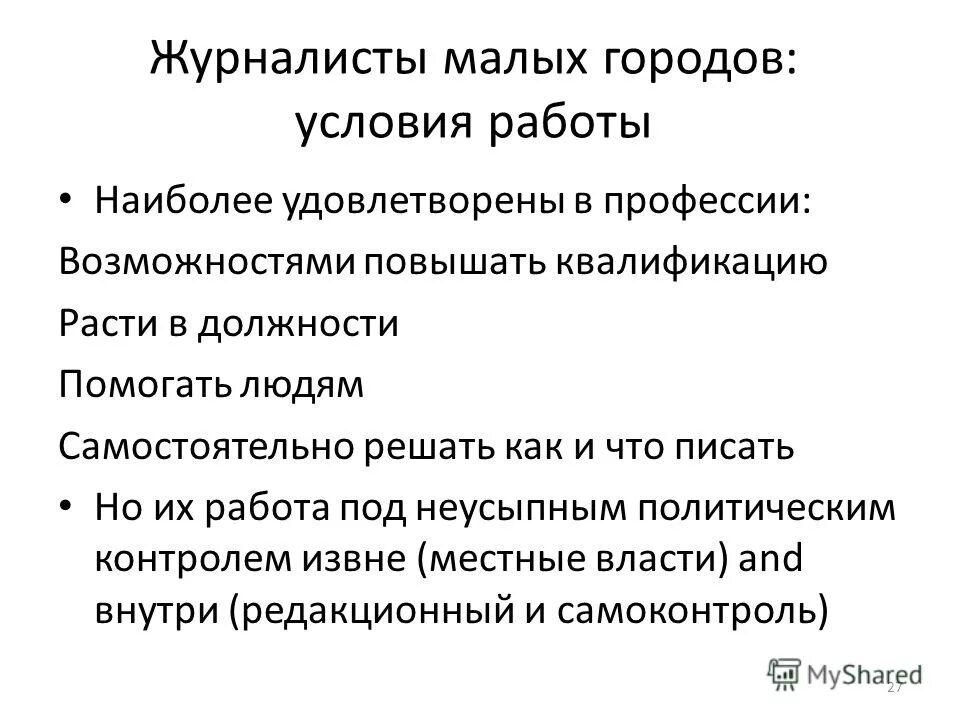 Журналисты малых городов: условия работы

• Наиболее удовлетворены в профессии:

Возможностями повышать квалификацию

Расти в должности

Помогать людям

Самостоятельно решать как и что писать

• Но их работа под неусыпным политическим контролем извне (местные власти) and внутри (редакционный и самоконтроль)

MyShared

27